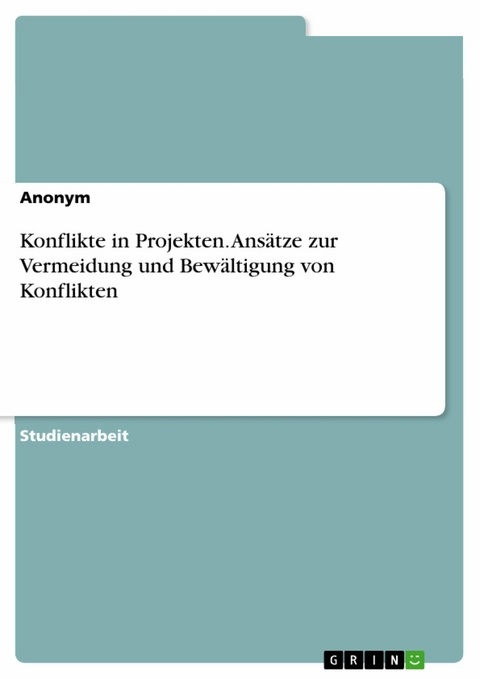 Anonym

Konflikte in Projekten. Ansätze zur Vermeidung und Bewältigung von Konflikten

Studienarbeit

GRIN